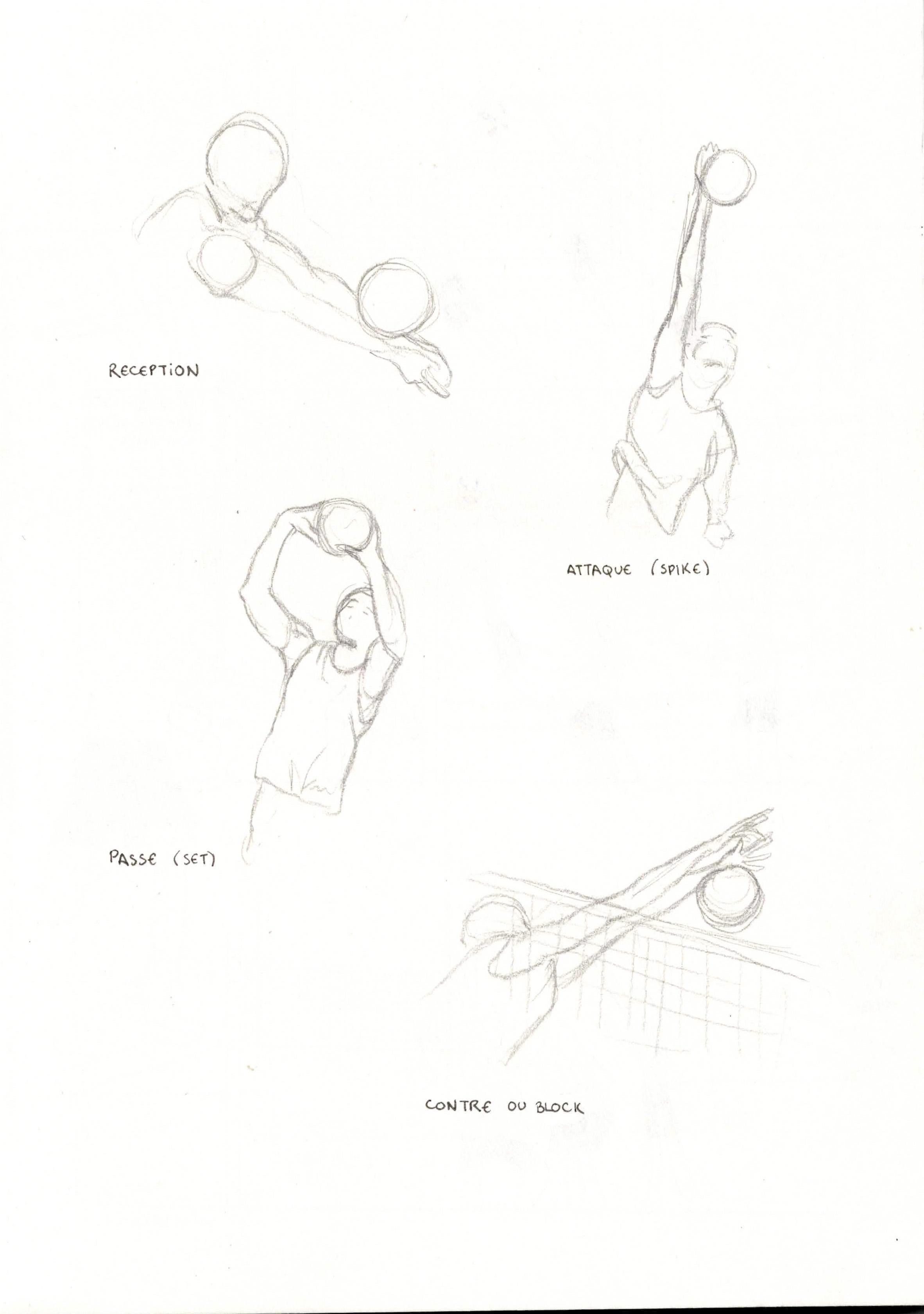 RECEPTION

ATTAQUE (SPIKE)

PASSE (SET)

CONTRE OU BLOCK